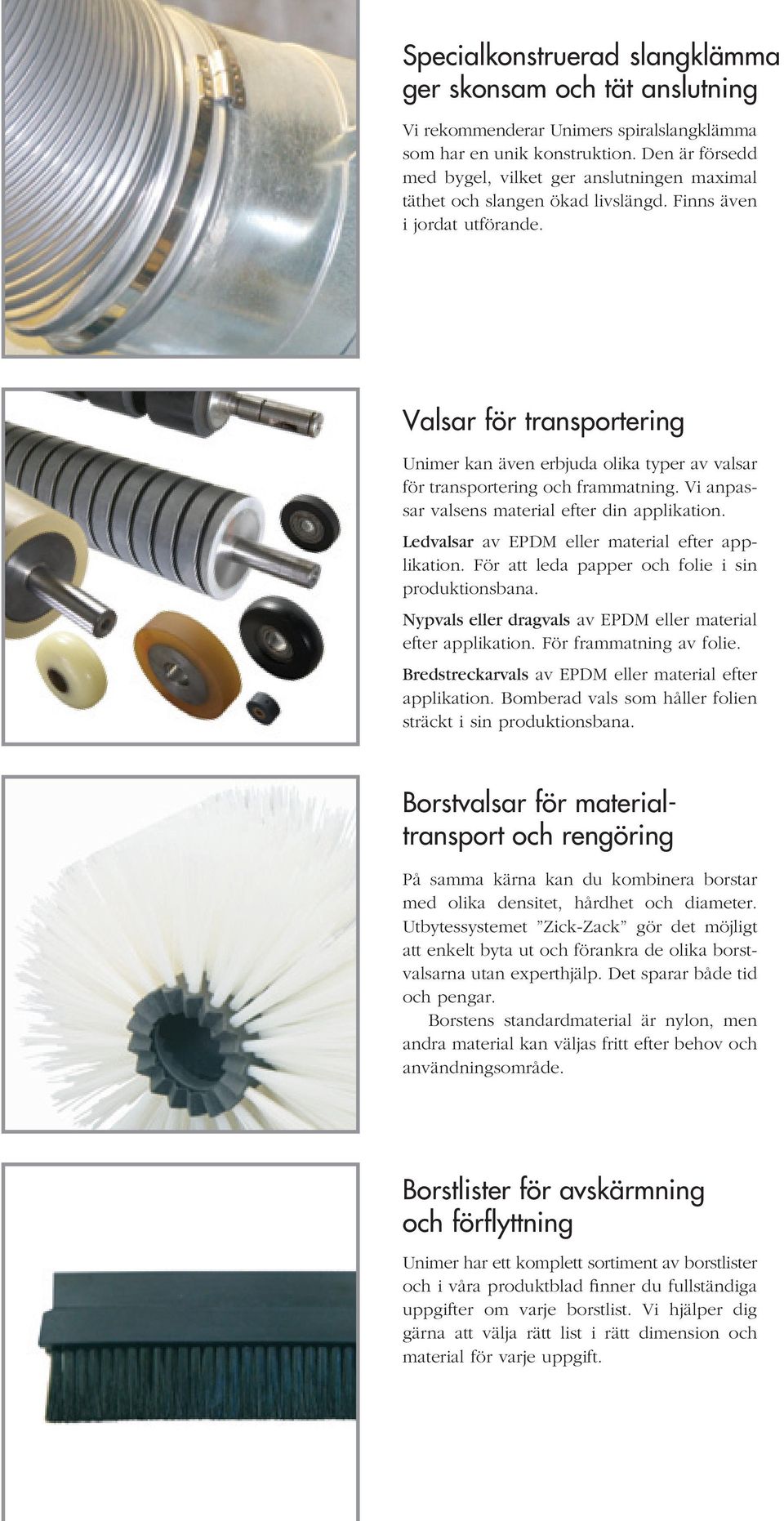 Specialkonstruerad slangklämma ger skonsam och tät anslutning

Vi rekommenderar Unimers spiralslangklämma som har en unik konstruktion. Den är försedd med bygel, vilket ger anslutningen maximal täthet och slangen ökad livslängd. Finns även i jordat utförande.

Valsar för transportering

Unimer kan även erbjuda olika typer av valsar för transportering och frammatning. Vi anpassar valsens material efter din applikation.

Ledvalsar av EPDM eller material efter applikation. För att leda papper och folie i sin produktionsbana.

Nypvals eller dragvals av EPDM eller material efter applikation. För frammatning av folie.

Bredstreckarvals av EPDM eller material efter applikation. Bomberad vals som håller folien sträckt i sin produktionsbana.

Borstvalsar för materialtransport och rengöring

På samma kärna kan du kombinera borstar med olika densitet, hårdhet och diameter. Utbytessystemet ”Zick-Zack” gör det möjligt att enkelt byta ut och förankra de olika borstvalsarna utan experthjälp. Det sparar både tid och pengar.

Borstens standardmaterial är nylon, men andra material kan väljas fritt efter behov och användningsområde.

Borstlister för avskärmning och förflyttning

Unimer har ett komplett sortiment av borstlister och i våra produktblad finner du fullständiga uppgifter om varje borstlist. Vi hjälper dig gärna att välja rätt list i rätt dimension och material för varje uppgift.